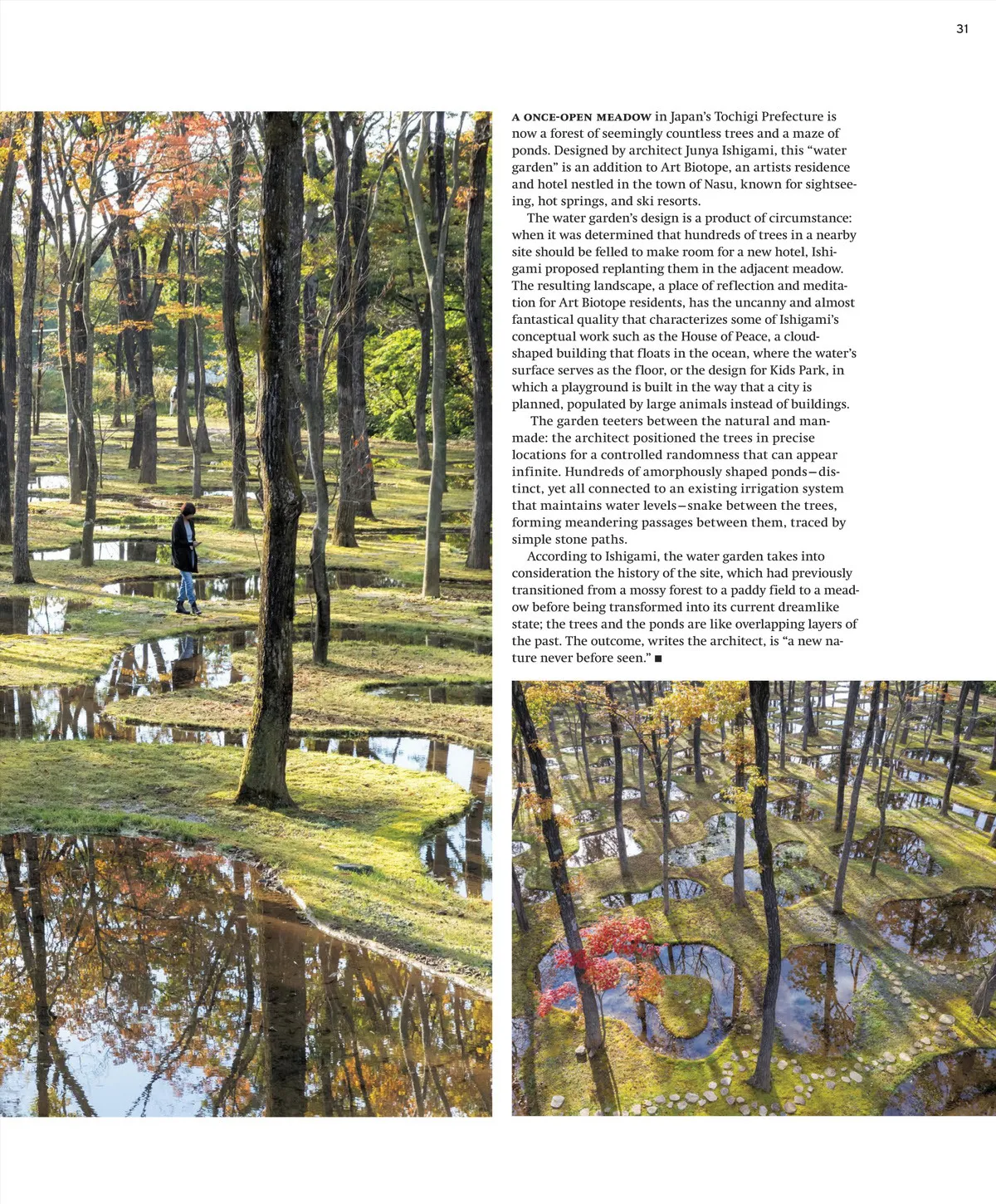 31

A ONCE-OPEN MEADOW in Japan's Tochigi Prefecture is now a forest of seemingly countless trees and a maze of ponds. Designed by architect Junya Ishigami, this "water garden" is an addition to Art Biotope, an artists residence and hotel nestled in the town of Nasu, known for sightseeing, hot springs, and ski resorts.

The water garden's design is a product of circumstance: when it was determined that hundreds of trees in a nearby site should be felled to make room for a new hotel, Ishigami proposed replanting them in the adjacent meadow. The resulting landscape, a place of reflection and meditation for Art Biotope residents, has the uncanny and almost fantastical quality that characterizes some of Ishigami's conceptual work such as the House of Peace, a cloud-shaped building that floats in the ocean, where the water's surface serves as the floor, or the design for Kids Park, in which a playground is built in the way that a city is planned, populated by large animals instead of buildings.

The garden teeters between the natural and man-made: the architect positioned the trees in precise locations for a controlled randomness that can appear infinite. Hundreds of amorphously shaped ponds—distinct, yet all connected to an existing irrigation system that maintains water levels—snake between the trees, forming meandering passages between them, traced by simple stone paths.

According to Ishigami, the water garden takes into consideration the history of the site, which had previously transitioned from a mossy forest to a paddy field to a meadow before being transformed into its current dreamlike state; the trees and the ponds are like overlapping layers of the past. The outcome, writes the architect, is "a new nature never before seen." ■